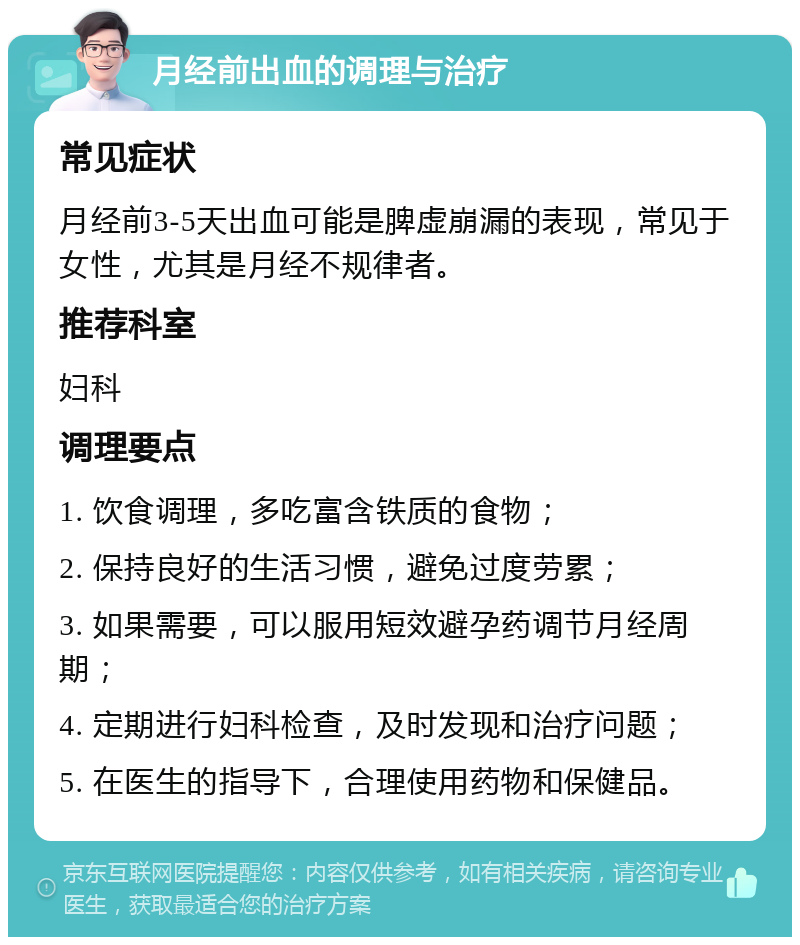 月经前出血的调理与治疗

常见症状

月经前3-5天出血可能是脾虚崩漏的表现，常见于女性，尤其是月经不规律者。

推荐科室

妇科

调理要点

1. 饮食调理，多吃富含铁质的食物；

2. 保持良好的生活习惯，避免过度劳累；

3. 如果需要，可以服用短效避孕药调节月经周期；

4. 定期进行妇科检查，及时发现和治疗问题；

5. 在医生的指导下，合理使用药物和保健品。

京东互联网医院提醒您：内容仅供参考，如有相关疾病，请咨询专业医生，获取最适合您的治疗方案